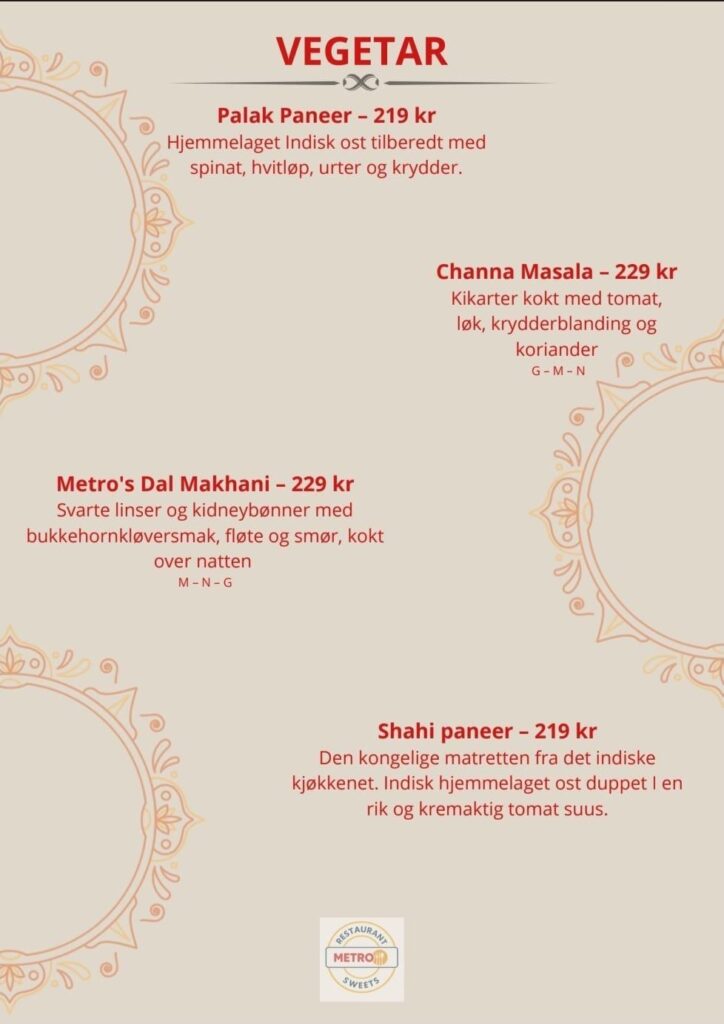 VEGETAR

Palak Paneer – 219 kr
Hjemmelaget Indisk ost tilberedt med spinat, hvitløp, urter og krydder.

Channa Masala – 229 kr
Kikarter kokt med tomat, løk, krydderblanding og koriander
G – M – N

Metro's Dal Makhani – 229 kr
Svarte linser og kidneybønner med bukkehornkløversmak, fløte og smør, kokt over natten
M – N – G

Shahi paneer – 219 kr
Den kongelige matretten fra det indiske kjøkkenet. Indisk hjemmelaget ost duppet I en rik og kremaktig tomat suus.

RESTAURANT
METRO
SWEETS